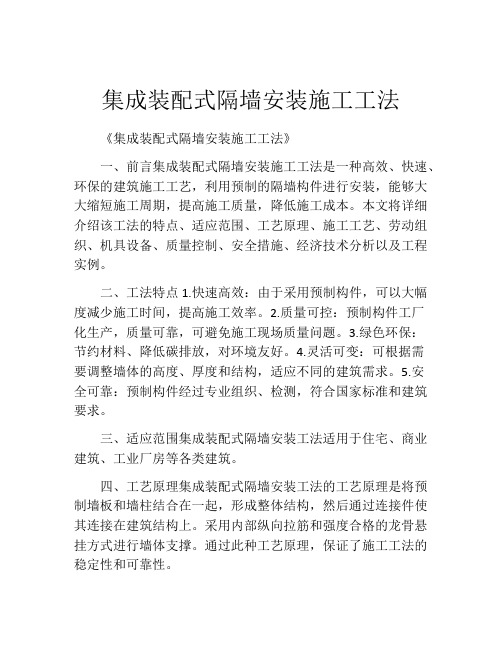 集成装配式隔墙安装施工工法

《集成装配式隔墙安装施工工法》

一、前言集成装配式隔墙安装施工工法是一种高效、快速、环保的建筑施工工艺，利用预制的隔墙构件进行安装，能够大大缩短施工周期，提高施工质量，降低施工成本。本文将详细介绍该工法的特点、适应范围、工艺原理、施工工艺、劳动组织、机具设备、质量控制、安全措施、经济技术分析以及工程实例。

二、工法特点 1.快速高效：由于采用预制构件，可以大幅度减少施工时间，提高施工效率。2.质量可控：预制构件工厂化生产，质量可靠，可避免施工现场质量问题。3.绿色环保：节约材料、降低碳排放，对环境友好。4.灵活可变：可根据需要调整墙体的高度、厚度和结构，适应不同的建筑需求。5.安全可靠：预制构件经过专业组织、检测，符合国家标准和建筑要求。

三、适应范围集成装配式隔墙安装工法适用于住宅、商业建筑、工业厂房等各类建筑。

四、工艺原理集成装配式隔墙安装工法的工艺原理是将预制墙板和墙柱结合在一起，形成整体结构，然后通过连接件使其连接在建筑结构上。采用内部纵向拉筋和强度合格的龙骨悬挂方式进行墙体支撑。通过此种工艺原理，保证了施工工法的稳定性和可靠性。